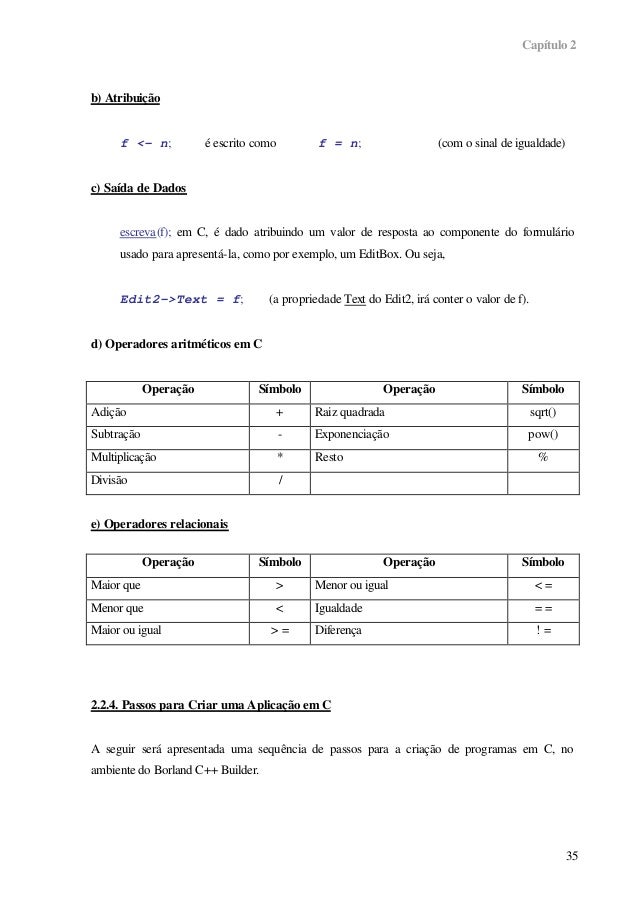 Capítulo 2

b) Atribuição

f <- n;  é escrito como  f = n;  (com o sinal de igualdade)

c) Saída de Dados

escreva(f); em C, é dado atribuindo um valor de resposta ao componente do formulário usado para apresentá-la, como por exemplo, um EditBox. Ou seja,

Edit2->Text = f;  (a propriedade Text do Edit2, irá conter o valor de f).

d) Operadores aritméticos em C

| Operação | Símbolo | Operação | Símbolo |
|---|---|---|---|
| Adição | + | Raiz quadrada | sqrt() |
| Subtração | - | Exponenciação | pow() |
| Multiplicação | * | Resto | % |
| Divisão | / | | |

e) Operadores relacionais

| Operação | Símbolo | Operação | Símbolo |
|---|---|---|---|
| Maior que | > | Menor ou igual | < = |
| Menor que | < | Igualdade | = = |
| Maior ou igual | > = | Diferença | ! = |

2.2.4. Passos para Criar uma Aplicação em C

A seguir será apresentada uma sequência de passos para a criação de programas em C, no ambiente do Borland C++ Builder.

35